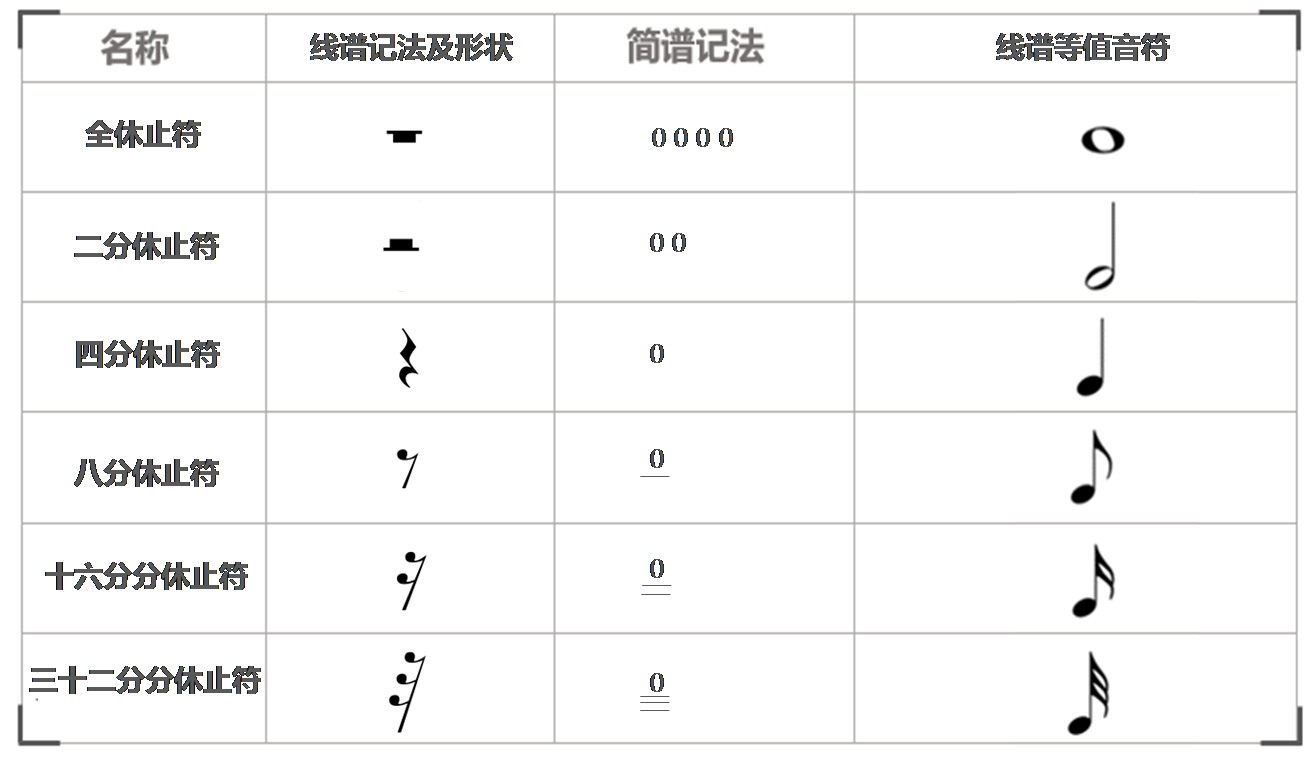 | 名称 | 线谱记法及形状 | 简谱记法 | 线谱等值音符 |
|---|---|---|---|
| 全休止符 | | 0 0 0 0 | |
| 二分休止符 | | 0 0 | |
| 四分休止符 | | 0 | |
| 八分休止符 | | $\underline{0}$ | |
| 十六分分休止符 | | $\underline{\underline{0}}$ | |
| 三十二分分休止符 | | $\underline{\underline{\underline{0}}}$ | |